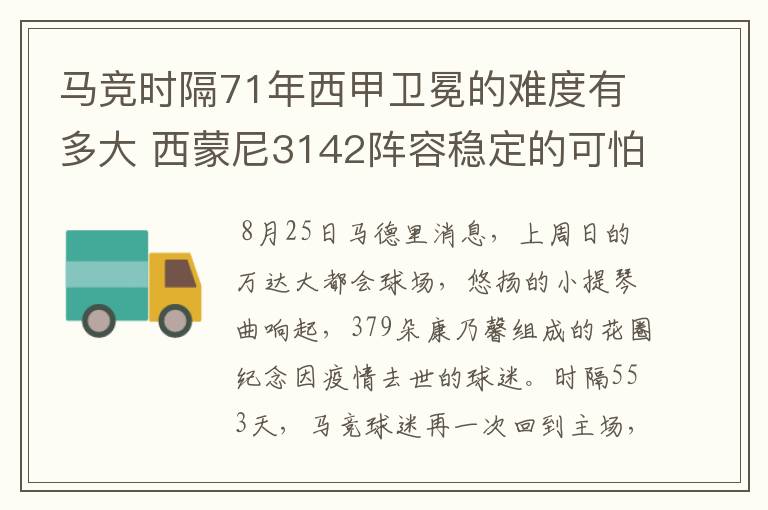 马竞时隔71年西甲卫冕的难度有多大 西蒙尼3142阵容稳定的可怕

8月25日马德里消息，上周日的万达大都会球场，悠扬的小提琴曲响起，379朵康乃馨组成的花圈纪念因疫情去世的球迷。时隔553天，马竞球迷再一次回到主场，